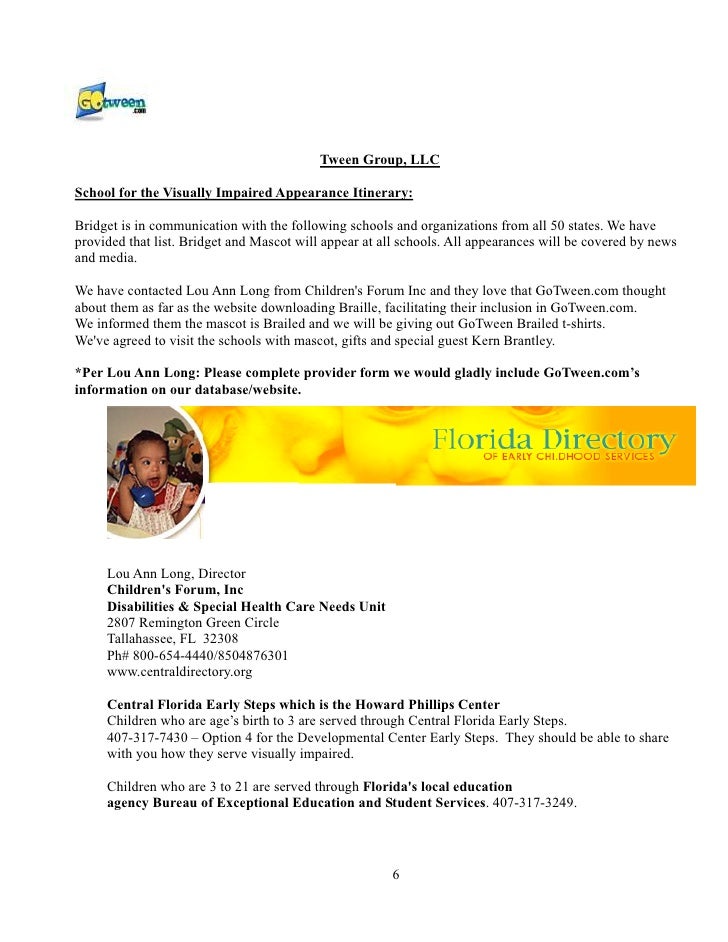 GOtween.com

Tween Group, LLC

School for the Visually Impaired Appearance Itinerary:

Bridget is in communication with the following schools and organizations from all 50 states. We have provided that list. Bridget and Mascot will appear at all schools. All appearances will be covered by news and media.

We have contacted Lou Ann Long from Children's Forum Inc and they love that GoTween.com thought about them as far as the website downloading Braille, facilitating their inclusion in GoTween.com.
We informed them the mascot is Brailed and we will be giving out GoTween Brailed t-shirts.
We've agreed to visit the schools with mascot, gifts and special guest Kern Brantley.

*Per Lou Ann Long: Please complete provider form we would gladly include GoTween.com's information on our database/website.

Florida Directory
OF EARLY CHILDHOOD SERVICES

Lou Ann Long, Director
Children's Forum, Inc
Disabilities & Special Health Care Needs Unit
2807 Remington Green Circle
Tallahassee, FL 32308
Ph# 800-654-4440/8504876301
www.centraldirectory.org

Central Florida Early Steps which is the Howard Phillips Center
Children who are age's birth to 3 are served through Central Florida Early Steps.
407-317-7430 – Option 4 for the Developmental Center Early Steps. They should be able to share with you how they serve visually impaired.

Children who are 3 to 21 are served through Florida's local education agency Bureau of Exceptional Education and Student Services. 407-317-3249.

6